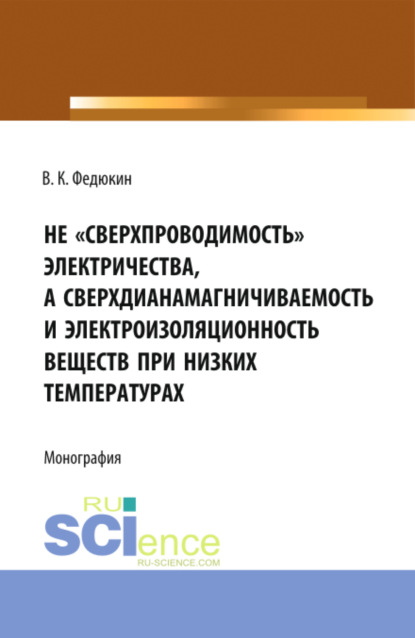 В. К. Федюкин

НЕ «СВЕРХПРОВОДИМОСТЬ» ЭЛЕКТРИЧЕСТВА, А СВЕРХДИАНАМАГНИЧИВАЕМОСТЬ И ЭЛЕКТРОИЗОЛЯЦИОННОСТЬ ВЕЩЕСТВ ПРИ НИЗКИХ ТЕМПЕРАТУРАХ

Монография

RU
SCIence
RU-SCIENCE.COM